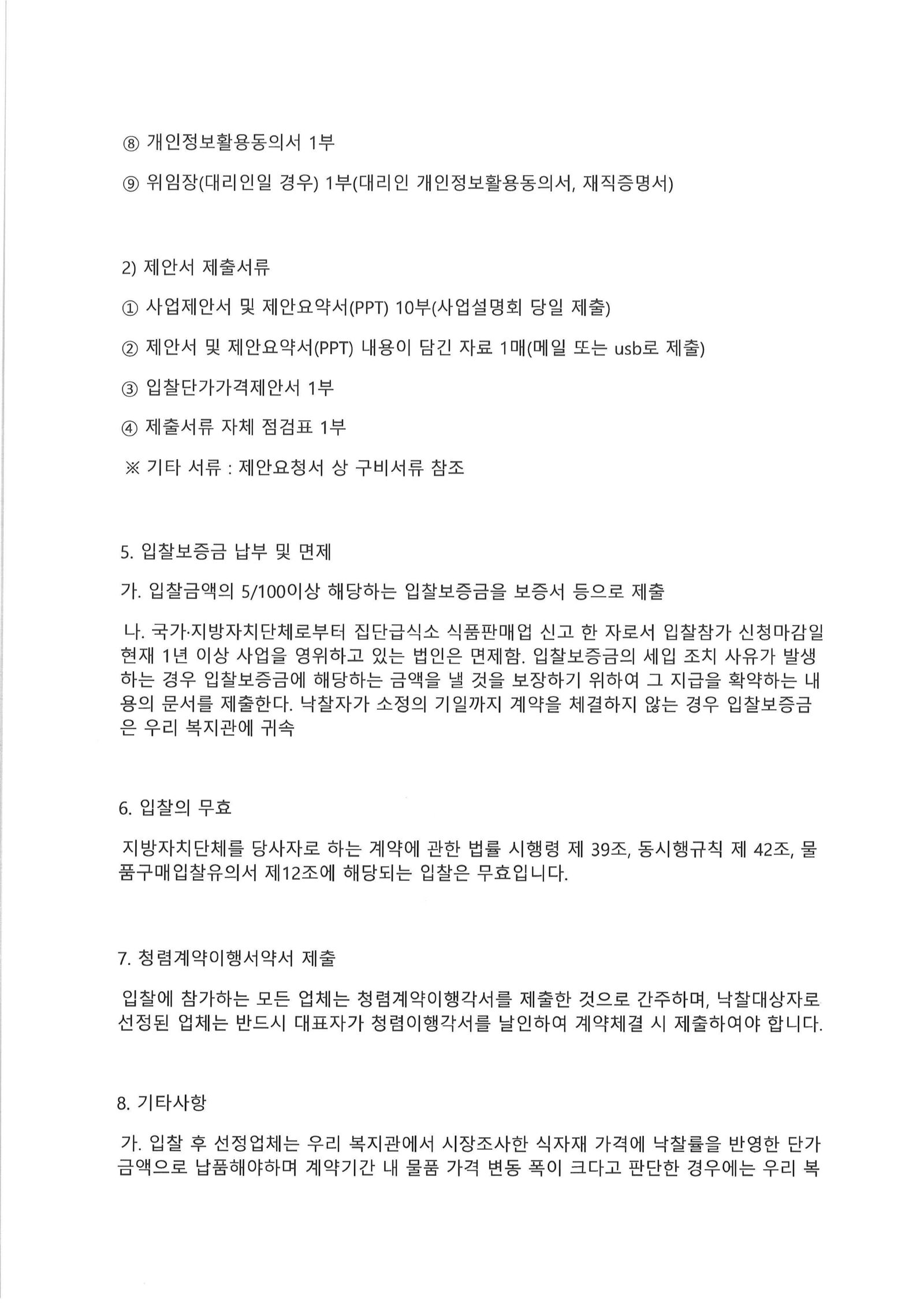 ⑧ 개인정보활용동의서 1부

⑨ 위임장(대리인일 경우) 1부(대리인 개인정보활용동의서, 재직증명서)

2) 제안서 제출서류

① 사업제안서 및 제안요약서(PPT) 10부(사업설명회 당일 제출)

② 제안서 및 제안요약서(PPT) 내용이 담긴 자료 1매(메일 또는 usb로 제출)

③ 입찰단가가격제안서 1부

④ 제출서류 자체 점검표 1부

※ 기타 서류 : 제안요청서 상 구비서류 참조

5. 입찰보증금 납부 및 면제

가. 입찰금액의 5/100이상 해당하는 입찰보증금을 보증서 등으로 제출

나. 국가·지방자치단체로부터 집단급식소 식품판매업 신고 한 자로서 입찰참가 신청마감일 현재 1년 이상 사업을 영위하고 있는 법인은 면제함. 입찰보증금의 세입 조치 사유가 발생하는 경우 입찰보증금에 해당하는 금액을 낼 것을 보장하기 위하여 그 지급을 확약하는 내용의 문서를 제출한다. 낙찰자가 소정의 기일까지 계약을 체결하지 않는 경우 입찰보증금은 우리 복지관에 귀속

6. 입찰의 무효

지방자치단체를 당사자로 하는 계약에 관한 법률 시행령 제 39조, 동시행규칙 제 42조, 물품구매입찰유의서 제12조에 해당되는 입찰은 무효입니다.

7. 청렴계약이행서약서 제출

입찰에 참가하는 모든 업체는 청렴계약이행각서를 제출한 것으로 간주하며, 낙찰대상자로 선정된 업체는 반드시 대표자가 청렴이행각서를 날인하여 계약체결 시 제출하여야 합니다.

8. 기타사항

가. 입찰 후 선정업체는 우리 복지관에서 시장조사한 식자재 가격에 낙찰률을 반영한 단가 금액으로 납품해야하며 계약기간 내 물품 가격 변동 폭이 크다고 판단한 경우에는 우리 복